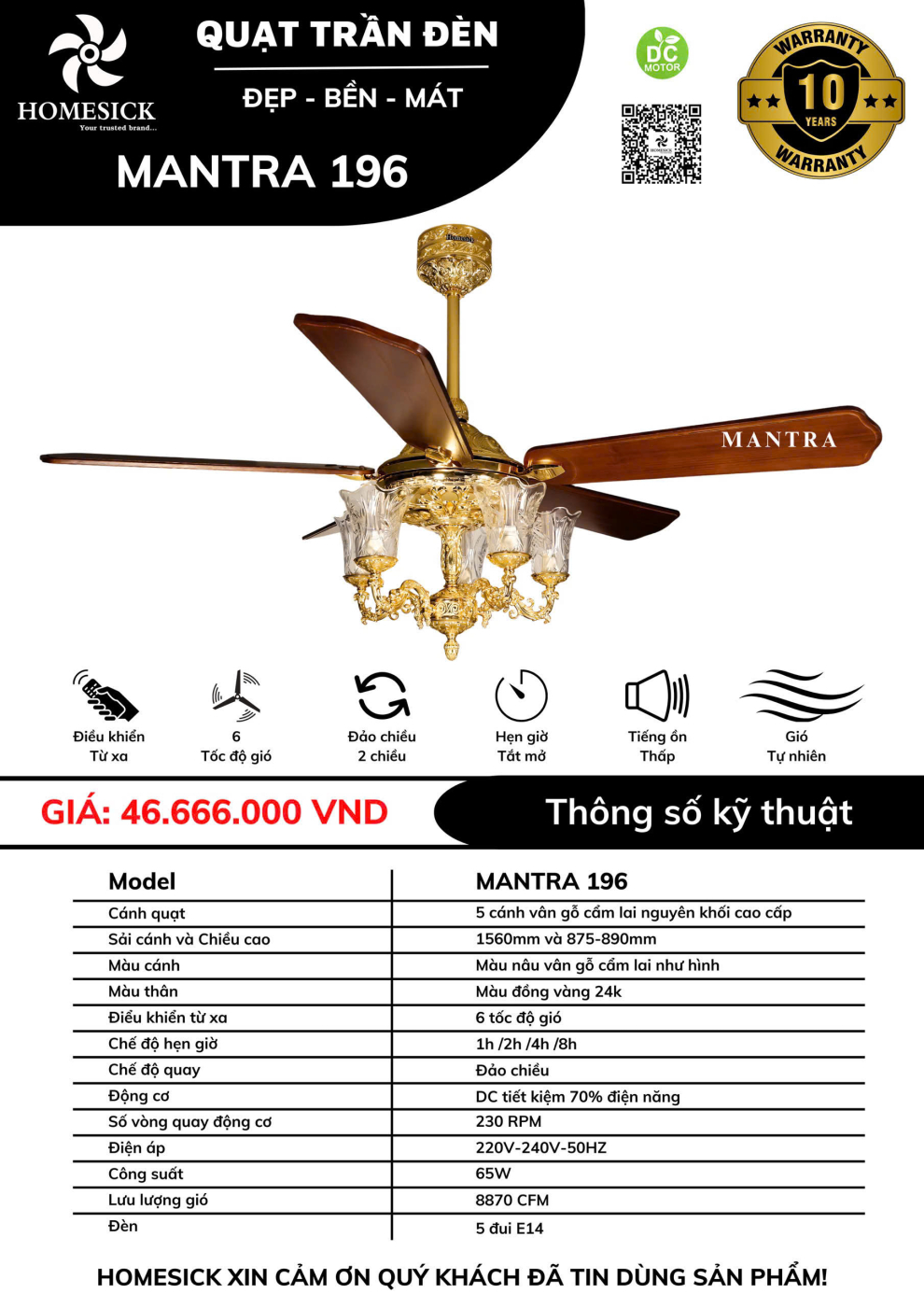 HOMESICK
Your trusted brand...

QUẠT TRẦN ĐÈN
ĐẸP - BỀN - MÁT

MANTRA 196

DC MOTOR

WARRANTY
10
YEARS
WARRANTY

Homesick

MANTRA

Điều khiển Từ xa

6 Tốc độ gió

Đảo chiều 2 chiều

Hẹn giờ Tắt mở

Tiếng ồn Thấp

Gió Tự nhiên

GIÁ: 46.666.000 VND

Thông số kỹ thuật

| Model | MANTRA 196 |
|---|---|
| Cánh quạt | 5 cánh vân gỗ cẩm lai nguyên khối cao cấp |
| Sải cánh và Chiều cao | 1560mm và 875-890mm |
| Màu cánh | Màu nâu vân gỗ cẩm lai như hình |
| Màu thân | Màu đồng vàng 24k |
| Điều khiển từ xa | 6 tốc độ gió |
| Chế độ hẹn giờ | 1h /2h /4h /8h |
| Chế độ quay | Đảo chiều |
| Động cơ | DC tiết kiệm 70% điện năng |
| Số vòng quay động cơ | 230 RPM |
| Điện áp | 220V-240V-50HZ |
| Công suất | 65W |
| Lưu lượng gió | 8870 CFM |
| Đèn | 5 đui E14 |

HOMESICK XIN CẢM ƠN QUÝ KHÁCH ĐÃ TIN DÙNG SẢN PHẨM!